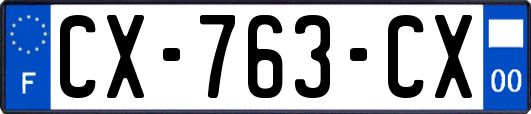 F
CX-763-CX
00